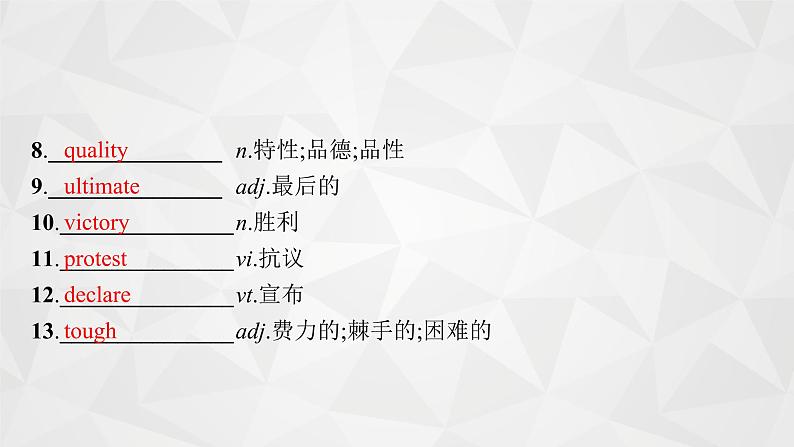 8. quality n.特性;品德;品性
9. ultimate adj.最后的
10. victory n.胜利
11. protest vi.抗议
12. declare vt.宣布
13. tough adj.费力的;棘手的;困难的